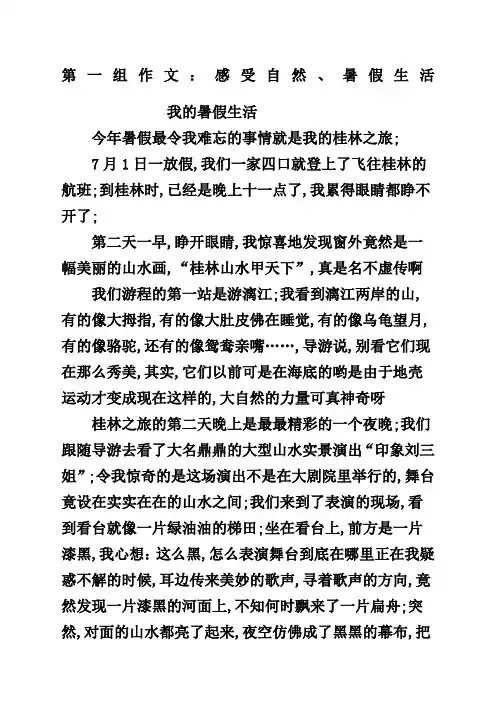 第一组作文：感受自然、暑假生活

我的暑假生活

今年暑假最令我难忘的事情就是我的桂林之旅;

7月1日一放假,我们一家四口就登上了飞往桂林的航班;到桂林时,已经是晚上十一点了,我累得眼睛都睁不开了;

第二天一早,睁开眼睛,我惊喜地发现窗外竟然是一幅美丽的山水画,“桂林山水甲天下”,真是名不虚传啊

我们游程的第一站是游漓江;我看到漓江两岸的山,有的像大拇指,有的像大肚皮佛在睡觉,有的像乌龟望月,有的像骆驼,还有的像鸳鸯亲嘴……,导游说,别看它们现在那么秀美,其实,它们以前可是在海底的哟是由于地壳运动才变成现在这样的,大自然的力量可真神奇呀

桂林之旅的第二天晚上是最最精彩的一个夜晚;我们跟随导游去看了大名鼎鼎的大型山水实景演出“印象刘三姐”;令我惊奇的是这场演出不是在大剧院里举行的,舞台竟设在实实在在的山水之间;我们来到了表演的现场,看到看台就像一片绿油油的梯田;坐在看台上,前方是一片漆黑,我心想:这么黑,怎么表演舞台到底在哪里正在我疑惑不解的时候,耳边传来美妙的歌声,寻着歌声的方向,竟然发现一片漆黑的河面上,不知何时飘来了一片扁舟;突然,对面的山水都亮了起来,夜空仿佛成了黑黑的幕布,把